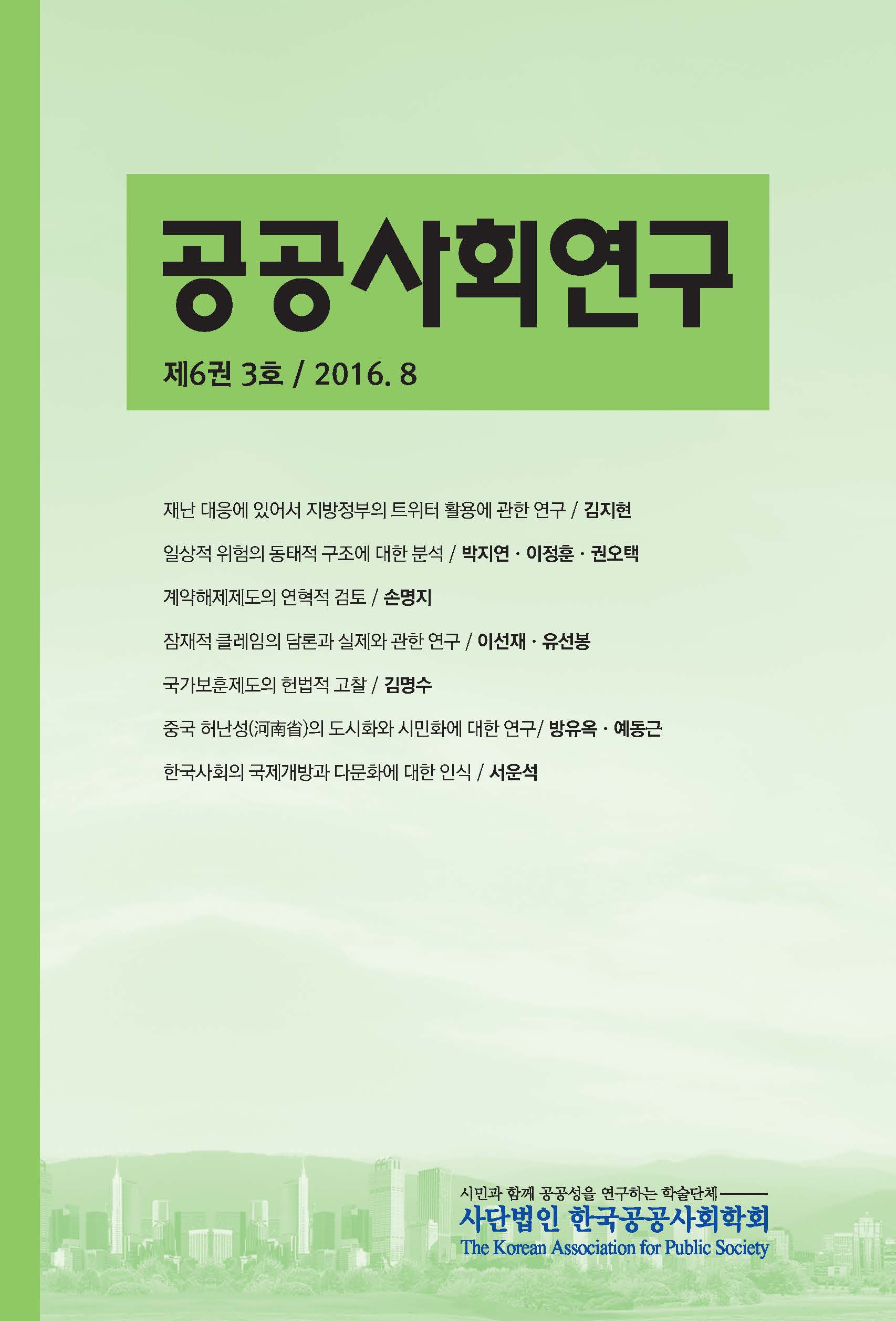 공공사회연구

제6권 3호 / 2016. 8

재난 대응에 있어서 지방정부의 트위터 활용에 관한 연구 / 김지현

일상적 위험의 동태적 구조에 대한 분석 / 박지연 · 이정훈 · 권오택

계약해제제도의 연혁적 검토 / 손명지

잠재적 클레임의 담론과 실제와 관한 연구 / 이선재 · 유선봉

국가보훈제도의 헌법적 고찰 / 김명수

중국 허난성(河南省)의 도시화와 시민화에 대한 연구/ 방유옥 · 예동근

한국사회의 국제개방과 다문화에 대한 인식 / 서운석

시민과 함께 공공성을 연구하는 학술단체

사단법인 한국공공사회학회

The Korean Association for Public Society